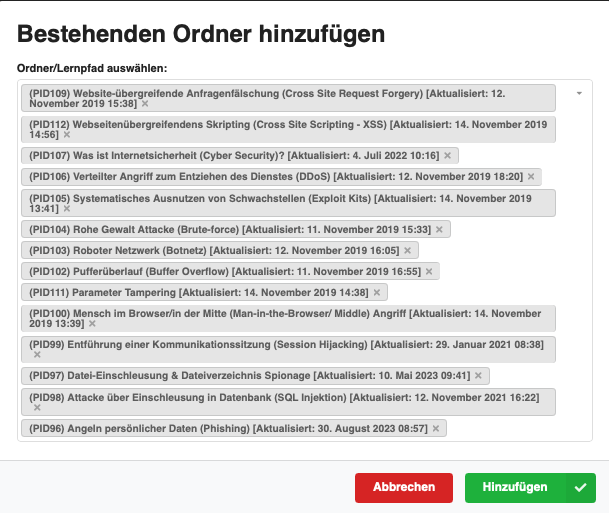 Bestehenden Ordner hinzufügen

Ordner/Lernpfad auswählen:

(PID109) Website-übergreifende Anfragenfälschung (Cross Site Request Forgery) [Aktualisiert: 12. November 2019 15:38] ×

(PID112) Webseitenübergreifendens Skripting (Cross Site Scripting - XSS) [Aktualisiert: 14. November 2019 14:56] ×

(PID107) Was ist Internetsicherheit (Cyber Security)? [Aktualisiert: 4. Juli 2022 10:16] ×

(PID106) Verteilter Angriff zum Entziehen des Dienstes (DDoS) [Aktualisiert: 12. November 2019 18:20] ×

(PID105) Systematisches Ausnutzen von Schwachstellen (Exploit Kits) [Aktualisiert: 14. November 2019 13:41] ×

(PID104) Rohe Gewalt Attacke (Brute-force) [Aktualisiert: 11. November 2019 15:33] ×

(PID103) Roboter Netzwerk (Botnetz) [Aktualisiert: 12. November 2019 16:05] ×

(PID102) Pufferüberlauf (Buffer Overflow) [Aktualisiert: 11. November 2019 16:55] ×

(PID111) Parameter Tampering [Aktualisiert: 14. November 2019 14:38] ×

(PID100) Mensch im Browser/in der Mitte (Man-in-the-Browser/ Middle) Angriff [Aktualisiert: 14. November 2019 13:39] ×

(PID99) Entführung einer Kommunikationssitzung (Session Hijacking) [Aktualisiert: 29. Januar 2021 08:38] ×

(PID97) Datei-Einschleusung & Dateiverzeichnis Spionage [Aktualisiert: 10. Mai 2023 09:41] ×

(PID98) Attacke über Einschleusung in Datenbank (SQL Injektion) [Aktualisiert: 12. November 2021 16:22] ×

(PID96) Angeln persönlicher Daten (Phishing) [Aktualisiert: 30. August 2023 08:57] ×

Abbrechen

Hinzufügen